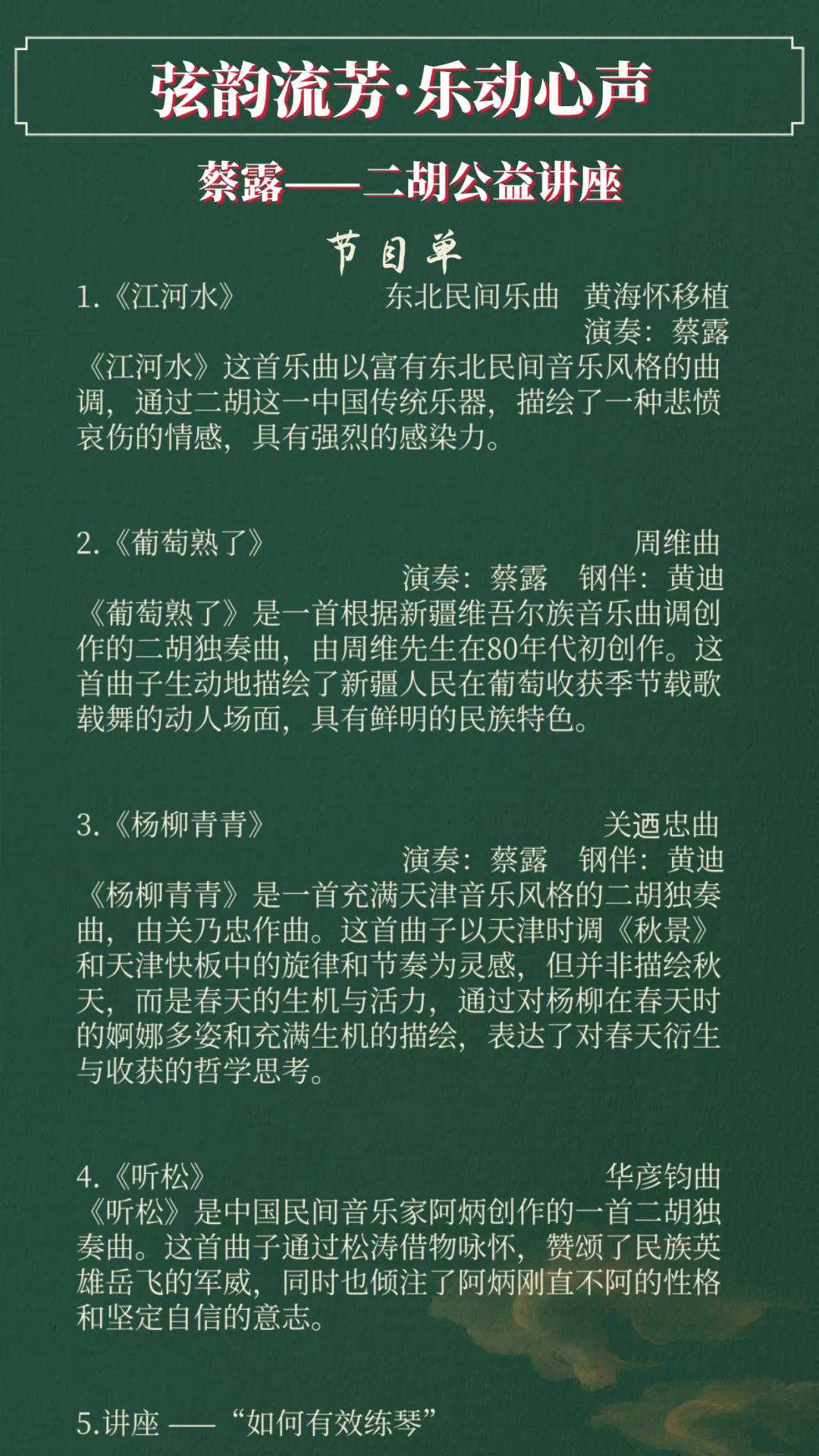 弦韵流芳·乐动心声

蔡露——二胡公益讲座

节目单

1.《江河水》 东北民间乐曲 黄海怀移植
演奏：蔡露
《江河水》这首乐曲以富有东北民间音乐风格的曲调，通过二胡这一中国传统乐器，描绘了一种悲愤哀伤的情感，具有强烈的感染力。

2.《葡萄熟了》 周维曲
演奏：蔡露 钢伴：黄迪
《葡萄熟了》是一首根据新疆维吾尔族音乐曲调创作的二胡独奏曲，由周维先生在80年代初创作。这首曲子生动地描绘了新疆人民在葡萄收获季节载歌载舞的动人场面，具有鲜明的民族特色。

3.《杨柳青青》 关迺忠曲
演奏：蔡露 钢伴：黄迪
《杨柳青青》是一首充满天津音乐风格的二胡独奏曲，由关乃忠作曲。这首曲子以天津时调《秋景》和天津快板中的旋律和节奏为灵感，但并非描绘秋天，而是春天的生机与活力，通过对杨柳在春天时的婀娜多姿和充满生机的描绘，表达了对春天衍生与收获的哲学思考。

4.《听松》 华彦钧曲
《听松》是中国民间音乐家阿炳创作的一首二胡独奏曲。这首曲子通过松涛借物咏怀，赞颂了民族英雄岳飞的军威，同时也倾注了阿炳刚直不阿的性格和坚定自信的意志。

5.讲座 ——“如何有效练琴”